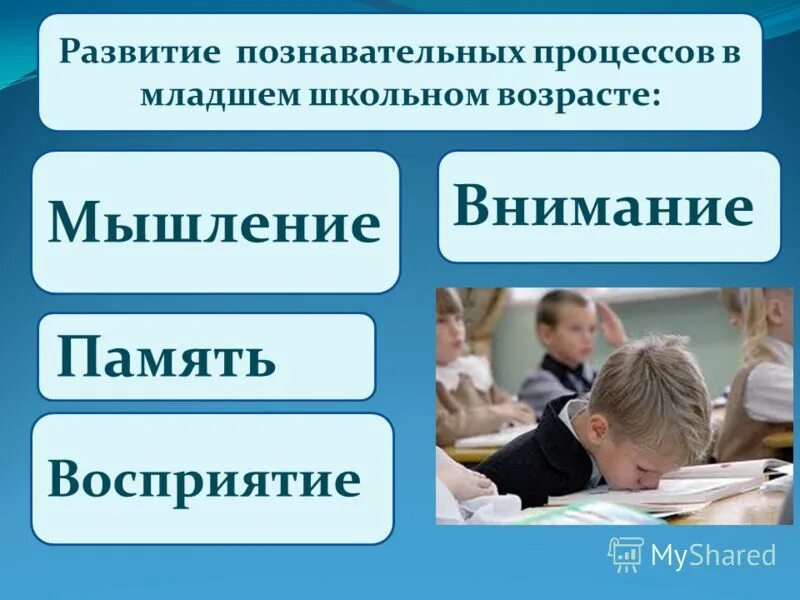 Развитие познавательных процессов в младшем школьном возрасте:

Мышление

Внимание

Память

Восприятие

MyShared